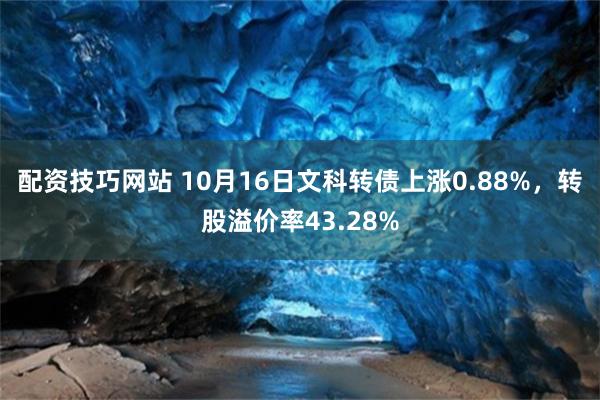 配资技巧网站 10月16日文科转债上涨0.88%，转股溢价率43.28%